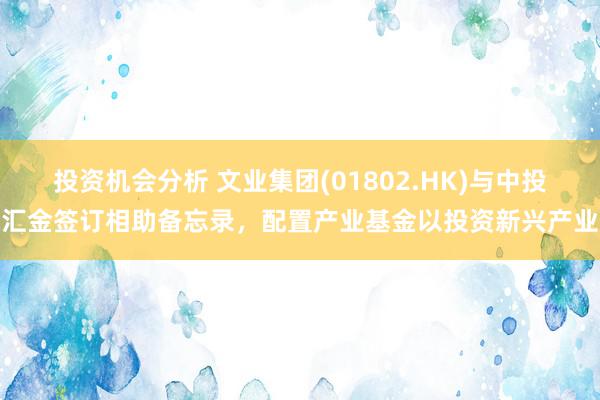 投资机会分析 文业集团(01802.HK)与中投汇金签订相助备忘录，配置产业基金以投资新兴产业